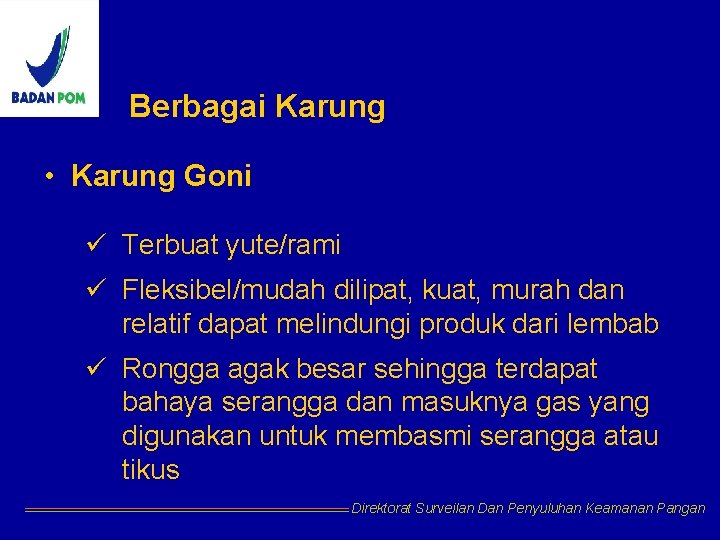 BADAN POM

Berbagai Karung

• Karung Goni

✓ Terbuat yute/rami

✓ Fleksibel/mudah dilipat, kuat, murah dan relatif dapat melindungi produk dari lembab

✓ Rongga agak besar sehingga terdapat bahaya serangga dan masuknya gas yang digunakan untuk membasmi serangga atau tikus

Direktorat Surveilan Dan Penyuluhan Keamanan Pangan